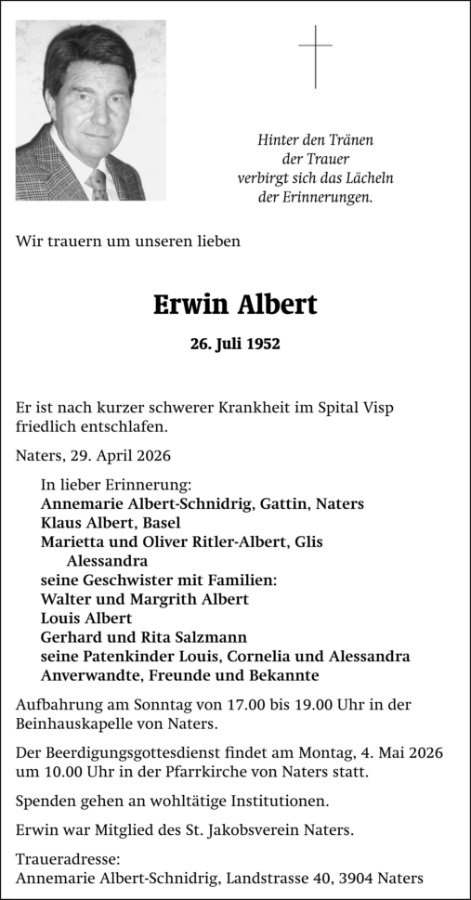 Hinter den Tränen
der Trauer
verbirgt sich das Lächeln
der Erinnerungen.

Wir trauern um unseren lieben

Erwin Albert

26. Juli 1952

Er ist nach kurzer schwerer Krankheit im Spital Visp friedlich entschlafen.

Naters, 29. April 2026

In lieber Erinnerung:
Annemarie Albert-Schnidrig, Gattin, Naters
Klaus Albert, Basel
Marietta und Oliver Ritler-Albert, Glis
Alessandra
seine Geschwister mit Familien:
Walter und Margrith Albert
Louis Albert
Gerhard und Rita Salzmann
seine Patenkinder Louis, Cornelia und Alessandra
Anverwandte, Freunde und Bekannte

Aufbahrung am Sonntag von 17.00 bis 19.00 Uhr in der Beinhauskapelle von Naters.

Der Beerdigungsgottesdienst findet am Montag, 4. Mai 2026 um 10.00 Uhr in der Pfarrkirche von Naters statt.

Spenden gehen an wohltätige Institutionen.

Erwin war Mitglied des St. Jakobsverein Naters.

Traueradresse:
Annemarie Albert-Schnidrig, Landstrasse 40, 3904 Naters